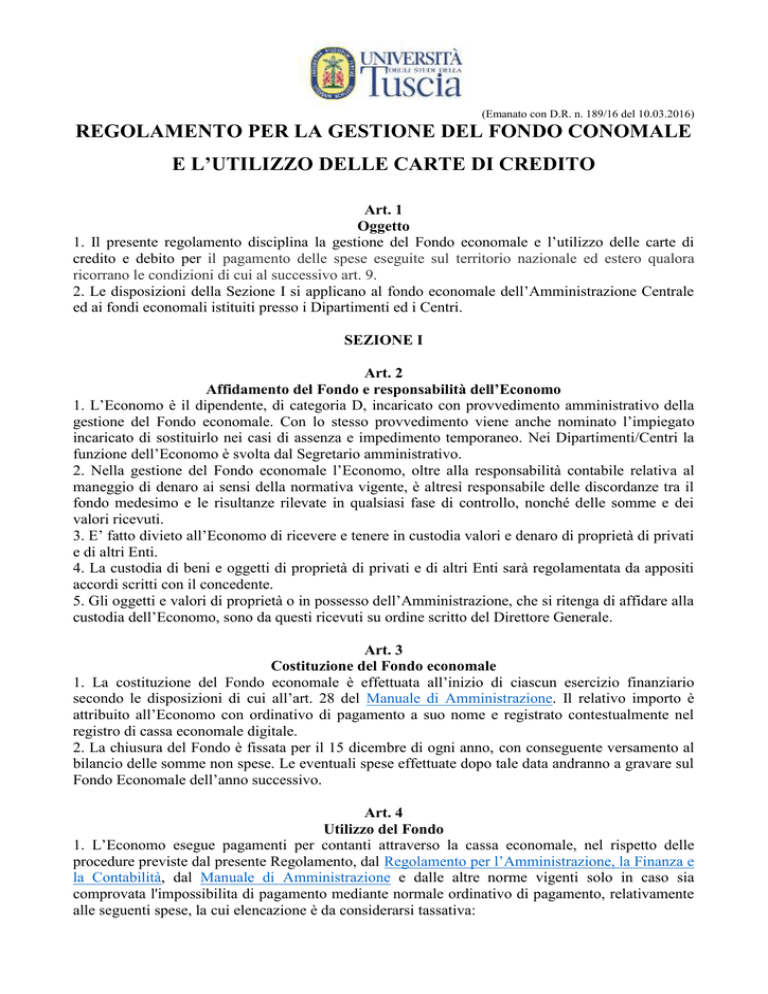 UNIVERSITÀ DEGLI STUDI DELLA Tuscia

(Emanato con D.R. n. 189/16 del 10.03.2016)

REGOLAMENTO PER LA GESTIONE DEL FONDO CONOMALE
E L'UTILIZZO DELLE CARTE DI CREDITO

Art. 1
Oggetto
1. Il presente regolamento disciplina la gestione del Fondo economale e l'utilizzo delle carte di credito e debito per il pagamento delle spese eseguite sul territorio nazionale ed estero qualora ricorrano le condizioni di cui al successivo art. 9.
2. Le disposizioni della Sezione I si applicano al fondo economale dell'Amministrazione Centrale ed ai fondi economali istituiti presso i Dipartimenti ed i Centri.

SEZIONE I

Art. 2
Affidamento del Fondo e responsabilità dell'Economo
1. L'Economo è il dipendente, di categoria D, incaricato con provvedimento amministrativo della gestione del Fondo economale. Con lo stesso provvedimento viene anche nominato l'impiegato incaricato di sostituirlo nei casi di assenza e impedimento temporaneo. Nei Dipartimenti/Centri la funzione dell'Economo è svolta dal Segretario amministrativo.
2. Nella gestione del Fondo economale l'Economo, oltre alla responsabilità contabile relativa al maneggio di denaro ai sensi della normativa vigente, è altresì responsabile delle discordanze tra il fondo medesimo e le risultanze rilevate in qualsiasi fase di controllo, nonché delle somme e dei valori ricevuti.
3. E' fatto divieto all'Economo di ricevere e tenere in custodia valori e denaro di proprietà di privati e di altri Enti.
4. La custodia di beni e oggetti di proprietà di privati e di altri Enti sarà regolamentata da appositi accordi scritti con il concedente.
5. Gli oggetti e valori di proprietà o in possesso dell'Amministrazione, che si ritenga di affidare alla custodia dell'Economo, sono da questi ricevuti su ordine scritto del Direttore Generale.

Art. 3
Costituzione del Fondo economale
1. La costituzione del Fondo economale è effettuata all'inizio di ciascun esercizio finanziario secondo le disposizioni di cui all'art. 28 del Manuale di Amministrazione. Il relativo importo è attribuito all'Economo con ordinativo di pagamento a suo nome e registrato contestualmente nel registro di cassa economale digitale.
2. La chiusura del Fondo è fissata per il 15 dicembre di ogni anno, con conseguente versamento al bilancio delle somme non spese. Le eventuali spese effettuate dopo tale data andranno a gravare sul Fondo Economale dell'anno successivo.

Art. 4
Utilizzo del Fondo
1. L'Economo esegue pagamenti per contanti attraverso la cassa economale, nel rispetto delle procedure previste dal presente Regolamento, dal Regolamento per l'Amministrazione, la Finanza e la Contabilità, dal Manuale di Amministrazione e dalle altre norme vigenti solo in caso sia comprovata l'impossibilita di pagamento mediante normale ordinativo di pagamento, relativamente alle seguenti spese, la cui elencazione è da considerarsi tassativa: